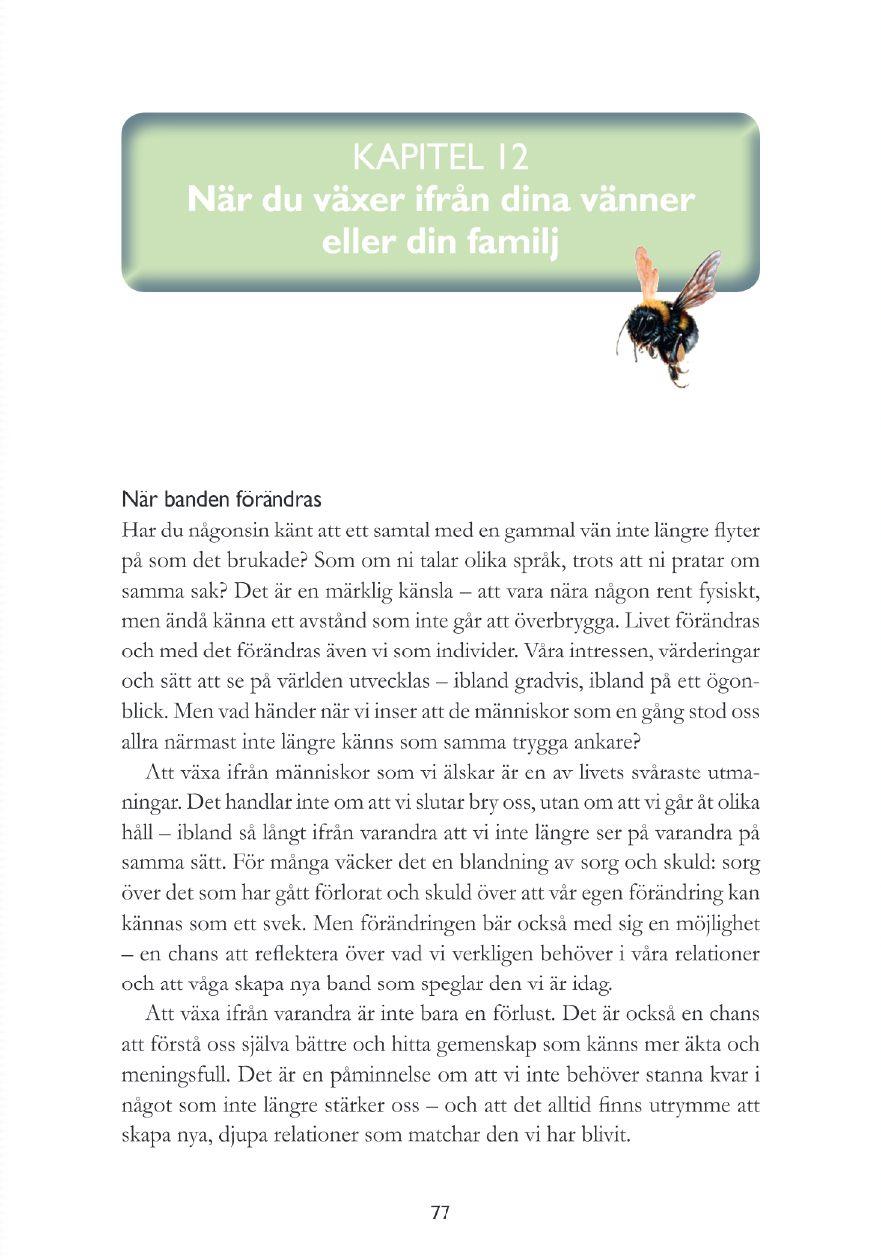 KAPITEL 12
När du växer ifrån dina vänner eller din familj

När banden förändras
Har du någonsin känt att ett samtal med en gammal vän inte längre flyter på som det brukade? Som om ni talar olika språk, trots att ni pratar om samma sak? Det är en märklig känsla – att vara nära någon rent fysiskt, men ändå känna ett avstånd som inte går att överbrygga. Livet förändras och med det förändras även vi som individer. Våra intressen, värderingar och sätt att se på världen utvecklas – ibland gradvis, ibland på ett ögonblick. Men vad händer när vi inser att de människor som en gång stod oss allra närmast inte längre känns som samma trygga ankare?

Att växa ifrån människor som vi älskar är en av livets svåraste utmaningar. Det handlar inte om att vi slutar bry oss, utan om att vi går åt olika håll – ibland så långt ifrån varandra att vi inte längre ser på varandra på samma sätt. För många väcker det en blandning av sorg och skuld: sorg över det som har gått förlorat och skuld över att vår egen förändring kan kännas som ett svek. Men förändringen bär också med sig en möjlighet – en chans att reflektera över vad vi verkligen behöver i våra relationer och att våga skapa nya band som speglar den vi är idag.

Att växa ifrån varandra är inte bara en förlust. Det är också en chans att förstå oss själva bättre och hitta gemenskap som känns mer äkta och meningsfull. Det är en påminnelse om att vi inte behöver stanna kvar i något som inte längre stärker oss – och att det alltid finns utrymme att skapa nya, djupa relationer som matchar den vi har blivit.

77